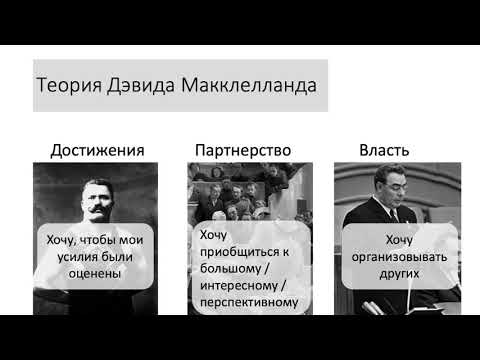 Теория Дэвида Макклелланда

Достижения

Хочу, чтобы мои усилия были оценены

Партнерство

Хочу приобщиться к большому / интересному / перспективному

Власть

Хочу организовывать других